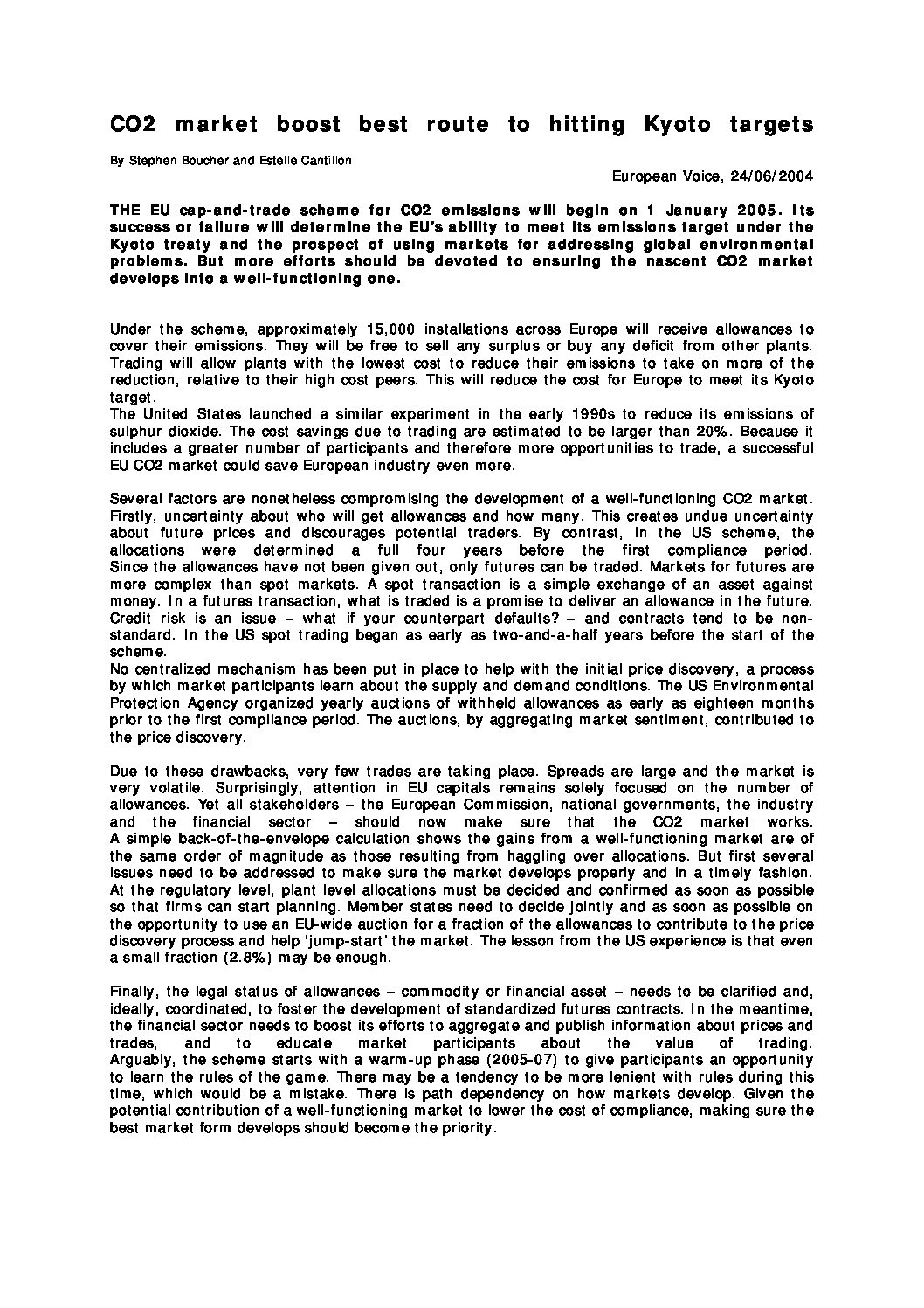 CO2 market boost best route to hitting Kyoto targets

By Stephen Boucher and Estelle Cantillon

European Voice, 24/06/2004

THE EU cap-and-trade scheme for CO2 emissions will begin on 1 January 2005. Its success or failure will determine the EU's ability to meet its emissions target under the Kyoto treaty and the prospect of using markets for addressing global environmental problems. But more efforts should be devoted to ensuring the nascent CO2 market develops into a well-functioning one.

Under the scheme, approximately 15,000 installations across Europe will receive allowances to cover their emissions. They will be free to sell any surplus or buy any deficit from other plants. Trading will allow plants with the lowest cost to reduce their emissions to take on more of the reduction, relative to their high cost peers. This will reduce the cost for Europe to meet its Kyoto target.
The United States launched a similar experiment in the early 1990s to reduce its emissions of sulphur dioxide. The cost savings due to trading are estimated to be larger than 20%. Because it includes a greater number of participants and therefore more opportunities to trade, a successful EU CO2 market could save European industry even more.

Several factors are nonetheless compromising the development of a well-functioning CO2 market. Firstly, uncertainty about who will get allowances and how many. This creates undue uncertainty about future prices and discourages potential traders. By contrast, in the US scheme, the allocations were determined a full four years before the first compliance period. Since the allowances have not been given out, only futures can be traded. Markets for futures are more complex than spot markets. A spot transaction is a simple exchange of an asset against money. In a futures transaction, what is traded is a promise to deliver an allowance in the future. Credit risk is an issue – what if your counterpart defaults? – and contracts tend to be non-standard. In the US spot trading began as early as two-and-a-half years before the start of the scheme.
No centralized mechanism has been put in place to help with the initial price discovery, a process by which market participants learn about the supply and demand conditions. The US Environmental Protection Agency organized yearly auctions of withheld allowances as early as eighteen months prior to the first compliance period. The auctions, by aggregating market sentiment, contributed to the price discovery.

Due to these drawbacks, very few trades are taking place. Spreads are large and the market is very volatile. Surprisingly, attention in EU capitals remains solely focused on the number of allowances. Yet all stakeholders – the European Commission, national governments, the industry and the financial sector – should now make sure that the CO2 market works. A simple back-of-the-envelope calculation shows the gains from a well-functioning market are of the same order of magnitude as those resulting from haggling over allocations. But first several issues need to be addressed to make sure the market develops properly and in a timely fashion. At the regulatory level, plant level allocations must be decided and confirmed as soon as possible so that firms can start planning. Member states need to decide jointly and as soon as possible on the opportunity to use an EU-wide auction for a fraction of the allowances to contribute to the price discovery process and help 'jump-start' the market. The lesson from the US experience is that even a small fraction (2.8%) may be enough.

Finally, the legal status of allowances – commodity or financial asset – needs to be clarified and, ideally, coordinated, to foster the development of standardized futures contracts. In the meantime, the financial sector needs to boost its efforts to aggregate and publish information about prices and trades, and to educate market participants about the value of trading. Arguably, the scheme starts with a warm-up phase (2005-07) to give participants an opportunity to learn the rules of the game. There may be a tendency to be more lenient with rules during this time, which would be a mistake. There is path dependency on how markets develop. Given the potential contribution of a well-functioning market to lower the cost of compliance, making sure the best market form develops should become the priority.